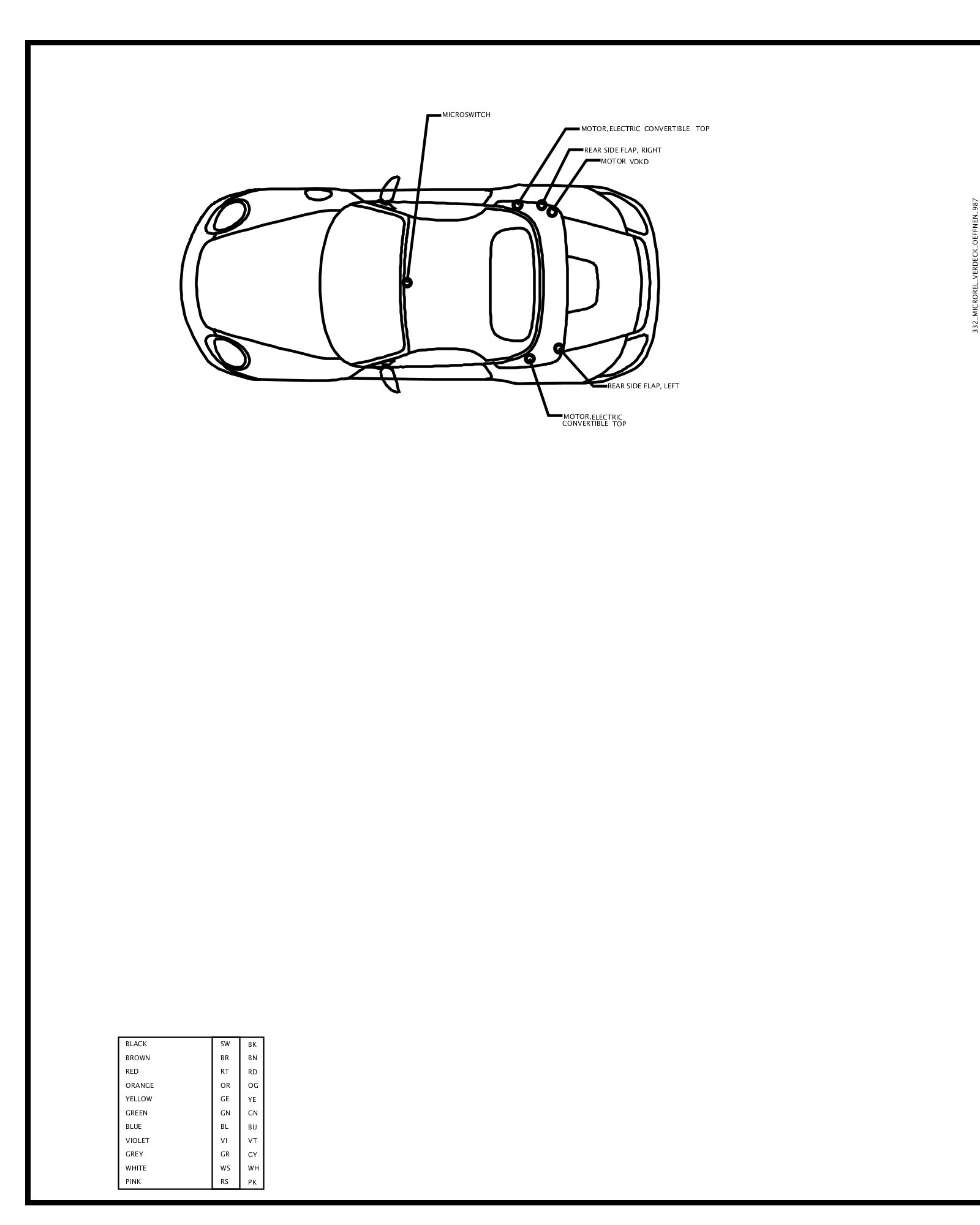 MICROSWITCH

MOTOR, ELECTRIC CONVERTIBLE TOP

REAR SIDE FLAP, RIGHT

MOTOR VDKD

REAR SIDE FLAP, LEFT

MOTOR, ELECTRIC CONVERTIBLE TOP

332_MICROREL_VERDECK_OEFFNEN_987

| BLACK | SW | BK |
|---|---|---|
| BROWN | BR | BN |
| RED | RT | RD |
| ORANGE | OR | OG |
| YELLOW | GE | YE |
| GREEN | GN | GN |
| BLUE | BL | BU |
| VIOLET | VI | VT |
| GREY | GR | GY |
| WHITE | WS | WH |
| PINK | RS | PK |